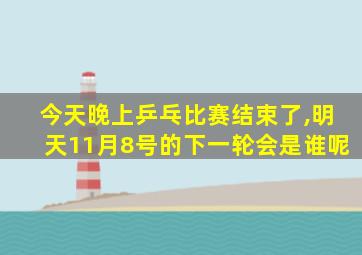 今天晚上乒乓比赛结束了,明天11月8号的下一轮会是谁呢